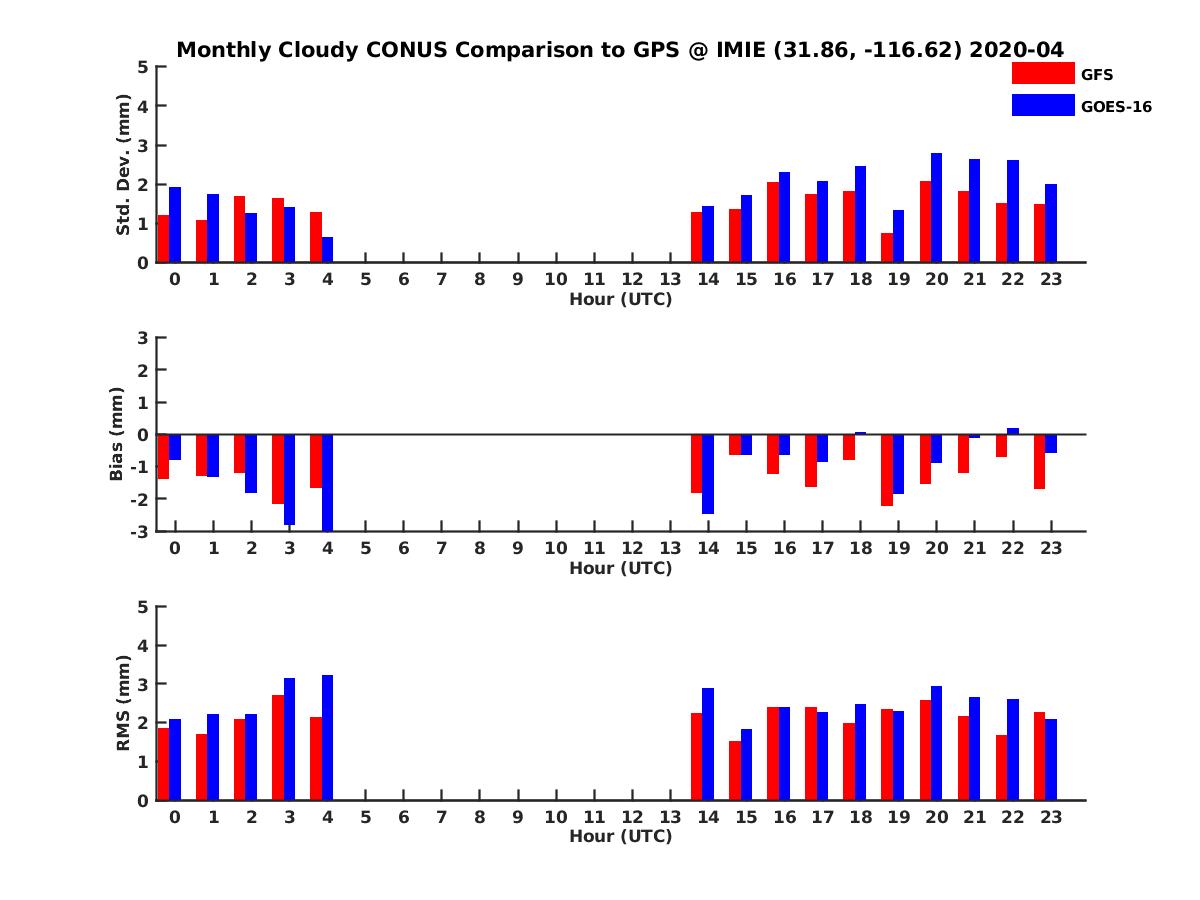 Monthly Cloudy CONUS Comparison to GPS @ IMIE (31.86, -116.62) 2020-04

GFS
GOES-16

Std. Dev. (mm)
5
4
3
2
1
0
0 1 2 3 4 5 6 7 8 9 10 11 12 13 14 15 16 17 18 19 20 21 22 23
Hour (UTC)

Bias (mm)
3
2
1
0
-1
-2
-3
0 1 2 3 4 5 6 7 8 9 10 11 12 13 14 15 16 17 18 19 20 21 22 23
Hour (UTC)

RMS (mm)
5
4
3
2
1
0
0 1 2 3 4 5 6 7 8 9 10 11 12 13 14 15 16 17 18 19 20 21 22 23
Hour (UTC)